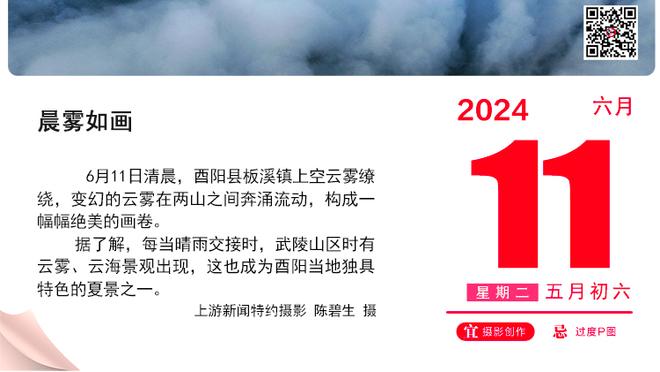 晨雾如画

6月11日清晨，酉阳县板溪镇上空云雾缭绕，变幻的云雾在两山之间奔涌流动，构成一幅幅绝美的画卷。

据了解，每当晴雨交接时，武陵山区时有云雾、云海景观出现，这也成为酉阳当地独具特色的夏景之一。

上游新闻特约摄影 陈碧生 摄

2024
六月
11
星期二 五月初六
宜 摄影创作
忌 过度P图